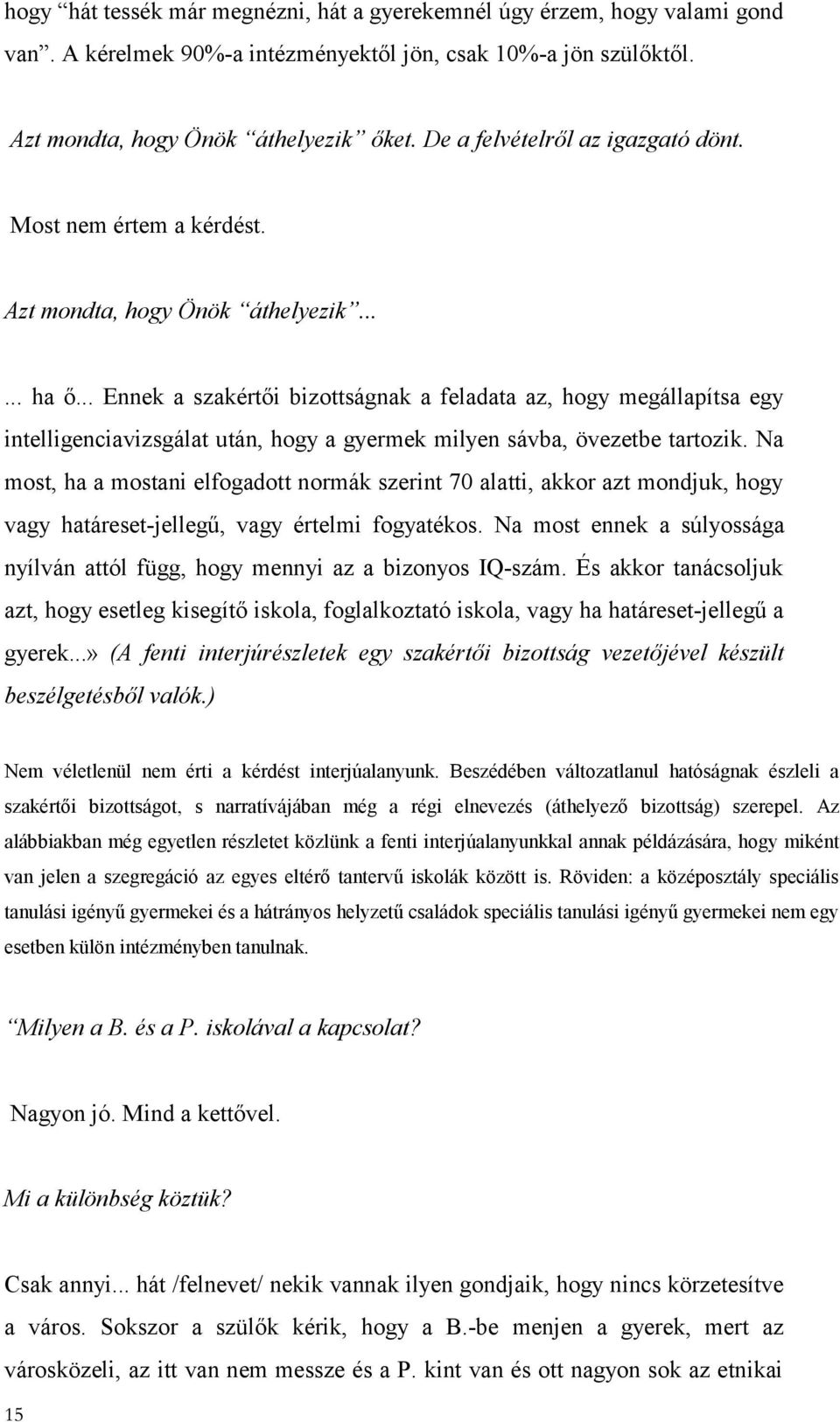 hogy “hát tessék már megnézni, hát a gyerekemnél úgy érzem, hogy valami gond van”. A kérelmek 90%-a intézményektől jön, csak 10%-a jön szülőktől.

Azt mondta, hogy Önök “áthelyezik” őket. De a felvételről az igazgató dönt.

Most nem értem a kérdést.

Azt mondta, hogy Önök “áthelyezik”...

... ha ő... Ennek a szakértői bizottságnak a feladata az, hogy megállapítsa egy intelligenciavizsgálat után, hogy a gyermek milyen sávba, övezetbe tartozik. Na most, ha a mostani elfogadott normák szerint 70 alatti, akkor azt mondjuk, hogy vagy határeset-jellegű, vagy értelmi fogyatékos. Na most ennek a súlyossága nyílván attól függ, hogy mennyi az a bizonyos IQ-szám. És akkor tanácsoljuk azt, hogy esetleg kisegítő iskola, foglalkoztató iskola, vagy ha határeset-jellegű a gyerek...» (A fenti interjúrészletek egy szakértői bizottság vezetőjével készült beszélgetésből valók.)

Nem véletlenül nem érti a kérdést interjúalanyunk. Beszédében változatlanul hatóságnak észleli a szakértői bizottságot, s narratívájában még a régi elnevezés (áthelyező bizottság) szerepel. Az alábbiakban még egyetlen részletet közlünk a fenti interjúalanyunkkal annak példázására, hogy miként van jelen a szegregáció az egyes eltérő tantervű iskolák között is. Röviden: a középosztály speciális tanulási igényű gyermekei és a hátrányos helyzetű családok speciális tanulási igényű gyermekei nem egy esetben külön intézményben tanulnak.

Milyen a B. és a P. iskolával a kapcsolat?

Nagyon jó. Mind a kettővel.

Mi a különbség köztük?

Csak annyi... hát /felnevet/ nekik vannak ilyen gondjaik, hogy nincs körzetesítve a város. Sokszor a szülők kérik, hogy a B.-be menjen a gyerek, mert az városközeli, az itt van nem messze és a P. kint van és ott nagyon sok az etnikai

15